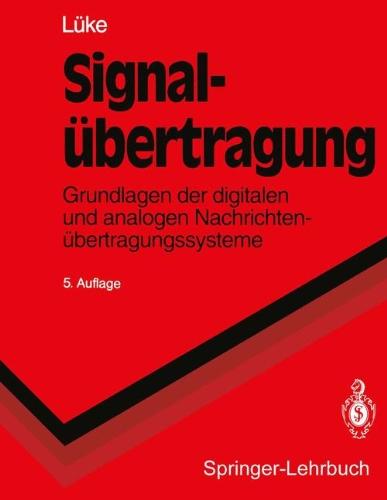 Lüke

Signalübertragung

Grundlagen der digitalen und analogen Nachrichtenübertragungssysteme

5. Auflage

Springer-Lehrbuch